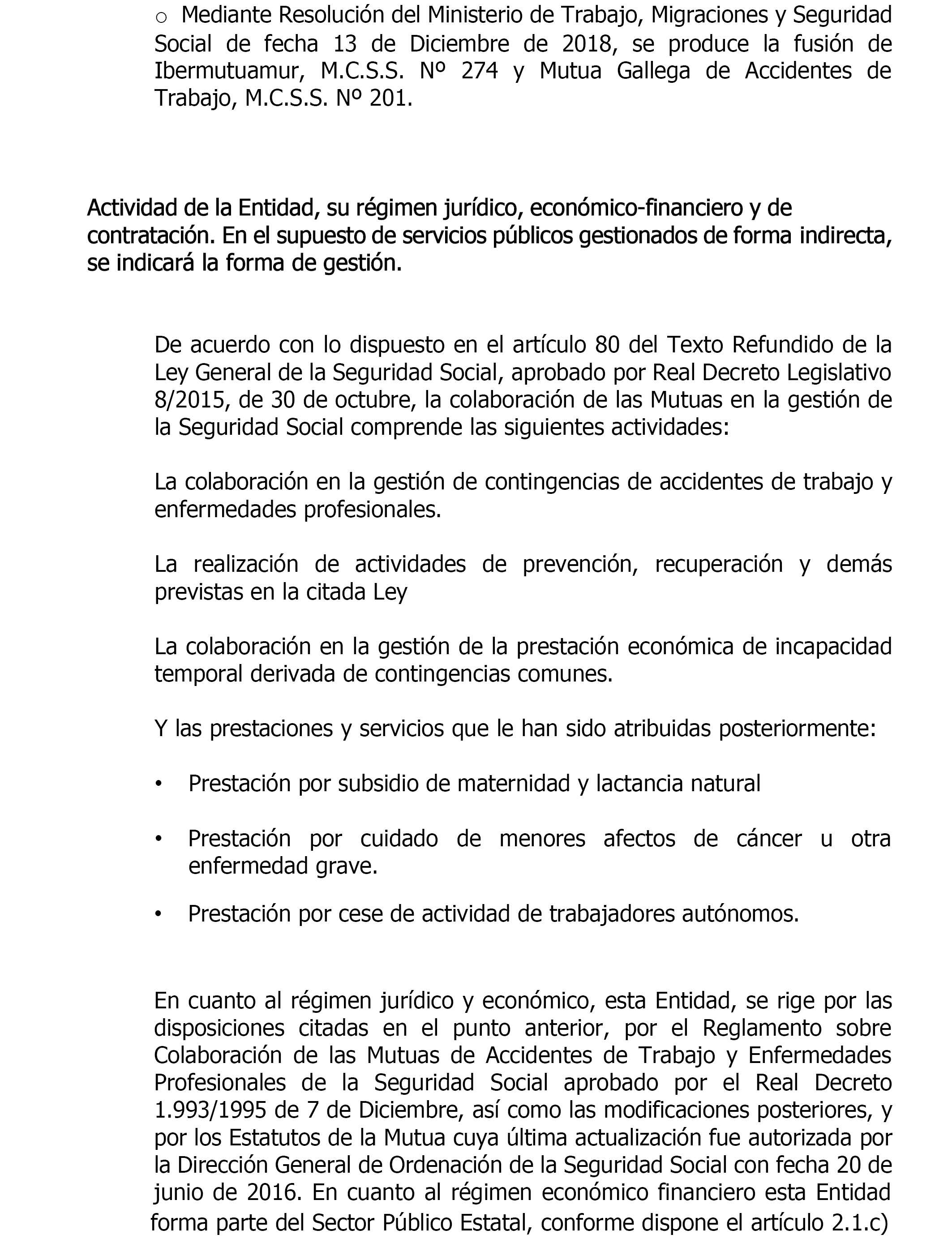 o Mediante Resolución del Ministerio de Trabajo, Migraciones y Seguridad Social de fecha 13 de Diciembre de 2018, se produce la fusión de Ibermutuamur, M.C.S.S. Nº 274 y Mutua Gallega de Accidentes de Trabajo, M.C.S.S. Nº 201.

Actividad de la Entidad, su régimen jurídico, económico-financiero y de contratación. En el supuesto de servicios públicos gestionados de forma indirecta, se indicará la forma de gestión.

De acuerdo con lo dispuesto en el artículo 80 del Texto Refundido de la Ley General de la Seguridad Social, aprobado por Real Decreto Legislativo 8/2015, de 30 de octubre, la colaboración de las Mutuas en la gestión de la Seguridad Social comprende las siguientes actividades:

La colaboración en la gestión de contingencias de accidentes de trabajo y enfermedades profesionales.

La realización de actividades de prevención, recuperación y demás previstas en la citada Ley

La colaboración en la gestión de la prestación económica de incapacidad temporal derivada de contingencias comunes.

Y las prestaciones y servicios que le han sido atribuidas posteriormente:

• Prestación por subsidio de maternidad y lactancia natural

• Prestación por cuidado de menores afectos de cáncer u otra enfermedad grave.

• Prestación por cese de actividad de trabajadores autónomos.

En cuanto al régimen jurídico y económico, esta Entidad, se rige por las disposiciones citadas en el punto anterior, por el Reglamento sobre Colaboración de las Mutuas de Accidentes de Trabajo y Enfermedades Profesionales de la Seguridad Social aprobado por el Real Decreto 1.993/1995 de 7 de Diciembre, así como las modificaciones posteriores, y por los Estatutos de la Mutua cuya última actualización fue autorizada por la Dirección General de Ordenación de la Seguridad Social con fecha 20 de junio de 2016. En cuanto al régimen económico financiero esta Entidad forma parte del Sector Público Estatal, conforme dispone el artículo 2.1.c)